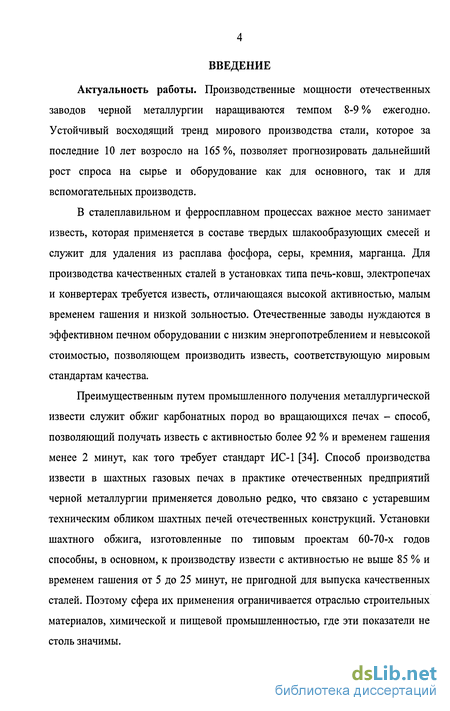 4

ВВЕДЕНИЕ

Актуальность работы. Производственные мощности отечественных заводов черной металлургии наращиваются темпом 8-9 % ежегодно. Устойчивый восходящий тренд мирового производства стали, которое за последние 10 лет возросло на 165 %, позволяет прогнозировать дальнейший рост спроса на сырье и оборудование как для основного, так и для вспомогательных производств.

В сталеплавильном и ферросплавном процессах важное место занимает известь, которая применяется в составе твердых шлакообразующих смесей и служит для удаления из расплава фосфора, серы, кремния, марганца. Для производства качественных сталей в установках типа печь-ковш, электропечах и конвертерах требуется известь, отличающаяся высокой активностью, малым временем гашения и низкой зольностью. Отечественные заводы нуждаются в эффективном печном оборудовании с низким энергопотреблением и невысокой стоимостью, позволяющем производить известь, соответствующую мировым стандартам качества.

Преимущественным путем промышленного получения металлургической извести служит обжиг карбонатных пород во вращающихся печах – способ, позволяющий получать известь с активностью более 92 % и временем гашения менее 2 минут, как того требует стандарт ИС-1 [34]. Способ производства извести в шахтных газовых печах в практике отечественных предприятий черной металлургии применяется довольно редко, что связано с устаревшим техническим обликом шахтных печей отечественных конструкций. Установки шахтного обжига, изготовленные по типовым проектам 60-70-х годов способны, в основном, к производству извести с активностью не выше 85 % и временем гашения от 5 до 25 минут, не пригодной для выпуска качественных сталей. Поэтому сфера их применения ограничивается отраслью строительных материалов, химической и пищевой промышленностью, где эти показатели не столь значимы.

dsLib.net
библиотека диссертаций